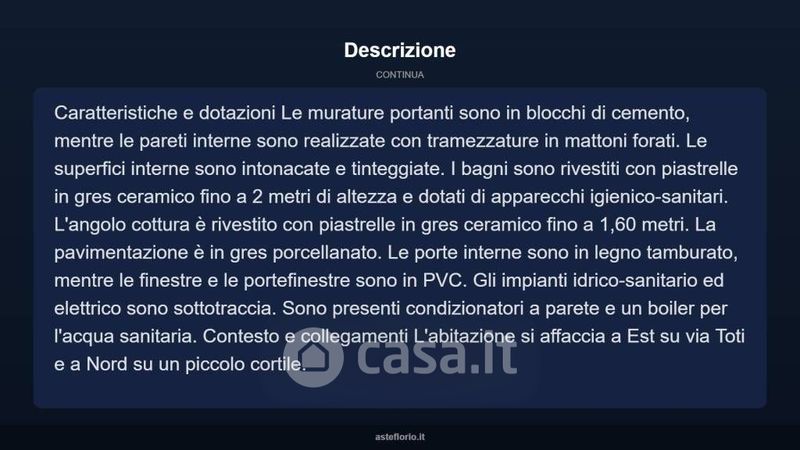 Descrizione

CONTINUA

Caratteristiche e dotazioni Le murature portanti sono in blocchi di cemento, mentre le pareti interne sono realizzate con tramezzature in mattoni forati. Le superfici interne sono intonacate e tinteggiate. I bagni sono rivestiti con piastrelle in gres ceramico fino a 2 metri di altezza e dotati di apparecchi igienico-sanitari. L'angolo cottura è rivestito con piastrelle in gres ceramico fino a 1,60 metri. La pavimentazione è in gres porcellanato. Le porte interne sono in legno tamburato, mentre le finestre e le portefinestre sono in PVC. Gli impianti idrico-sanitario ed elettrico sono sottotraccia. Sono presenti condizionatori a parete e un boiler per l'acqua sanitaria. Contesto e collegamenti L'abitazione si affaccia a Est su via Toti e a Nord su un piccolo cortile.

casa.it

asteflorio.it